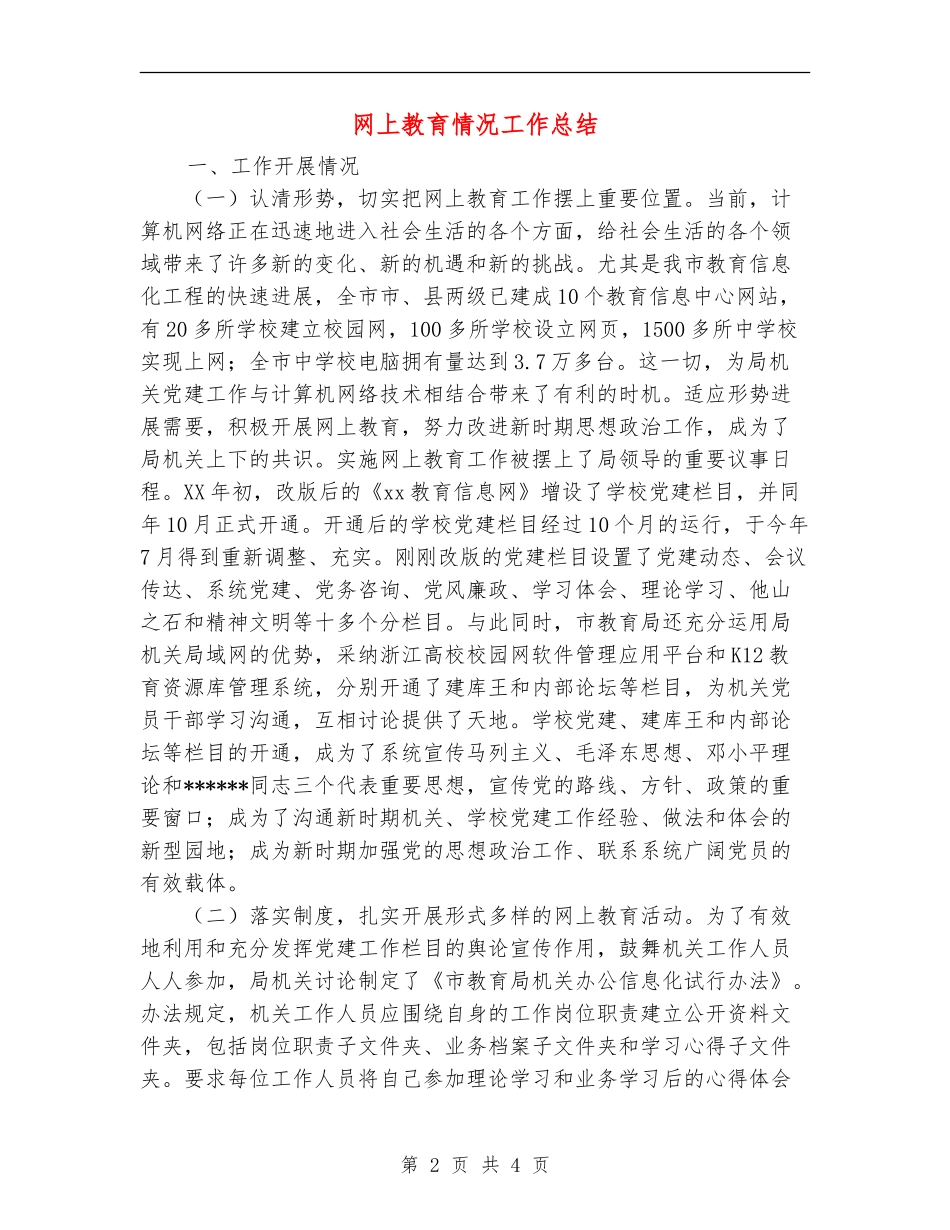 网上教育情况工作总结

一、工作开展情况

（一）认清形势，切实把网上教育工作摆上重要位置。当前，计算机网络正在迅速地进入社会生活的各个方面，给社会生活的各个领域带来了许多新的变化、新的机遇和新的挑战。尤其是我市教育信息化工程的快速进展，全市市、县两级已建成10个教育信息中心网站，有20多所学校建立校园网，100多所学校设立网页，1500多所中学校实现上网；全市中学校电脑拥有量达到3.7万多台。这一切，为局机关党建工作与计算机网络技术相结合带来了有利的时机。适应形势进展需要，积极开展网上教育，努力改进新时期思想政治工作，成为了局机关上下的共识。实施网上教育工作被摆上了局领导的重要议事日程。XX年初，改版后的《xx教育信息网》增设了学校党建栏目，并同年10月正式开通。开通后的学校党建栏目经过10个月的运行，于今年7月得到重新调整、充实。刚刚改版的党建栏目设置了党建动态、会议传达、系统党建、党务咨询、党风廉政、学习体会、理论学习、他山之石和精神文明等十多个分栏目。与此同时，市教育局还充分运用局机关局域网的优势，采纳浙江高校校园网软件管理应用平台和K12教育资源库管理系统，分别开通了建库王和内部论坛等栏目，为机关党员干部学习沟通，互相讨论提供了天地。学校党建、建库王和内部论坛等栏目的开通，成为了系统宣传马列主义、毛泽东思想、邓小平理论和******同志三个代表重要思想，宣传党的路线、方针、政策的重要窗口；成为了沟通新时期机关、学校党建工作经验、做法和体会的新型园地；成为新时期加强党的思想政治工作、联系系统广阔党员的有效载体。

（二）落实制度，扎实开展形式多样的网上教育活动。为了有效地利用和充分发挥党建工作栏目的舆论宣传作用，鼓舞机关工作人员人人参加，局机关讨论制定了《市教育局机关办公信息化试行办法》。办法规定，机关工作人员应围绕自身的工作岗位职责建立公开资料文件夹，包括岗位职责子文件夹、业务档案子文件夹和学习心得子文件夹。要求每位工作人员将自己参加理论学习和业务学习后的心得体会

第 2 页 共 4 页